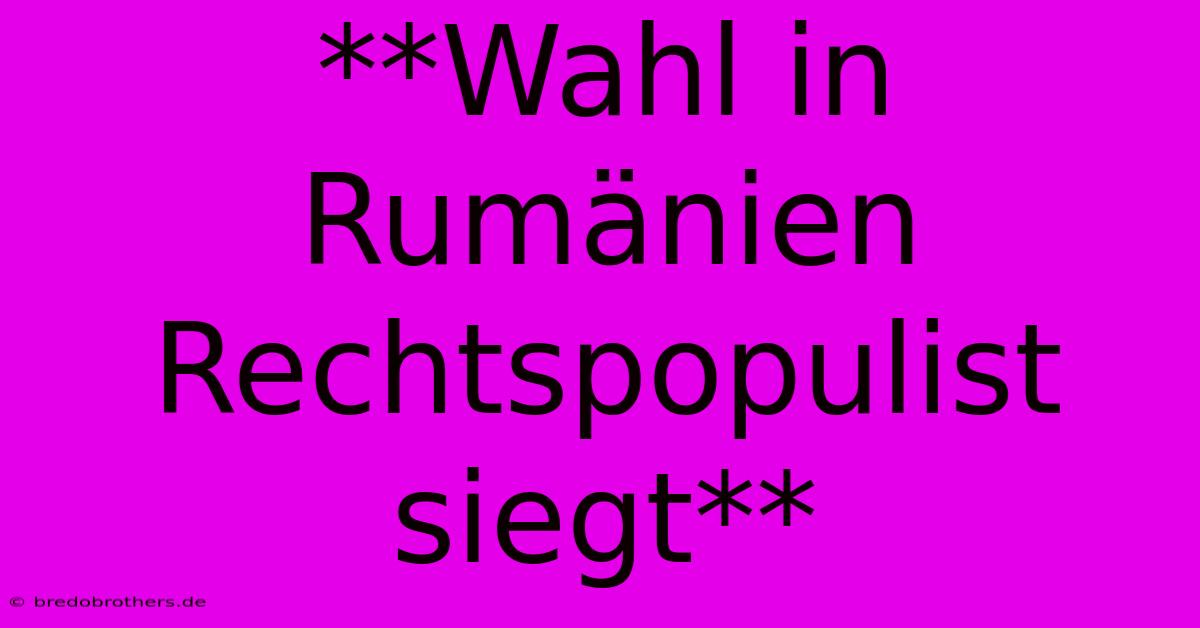 **Wahl in Rumänien Rechtspopulist siegt**

© bredobrothers.de